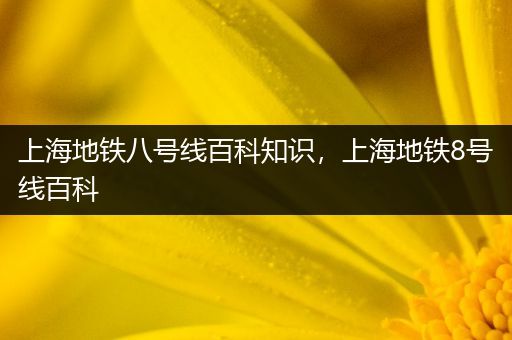 上海地铁八号线百科知识，上海地铁8号线百科